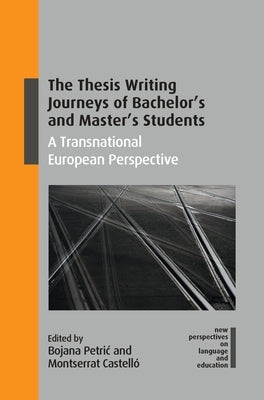 The Thesis Writing Journeys of Bachelor's and Master's Students

A Transnational European Perspective

Edited by
Bojana Petrić and
Montserrat Castelló

new
perspectives
on
language
and
education